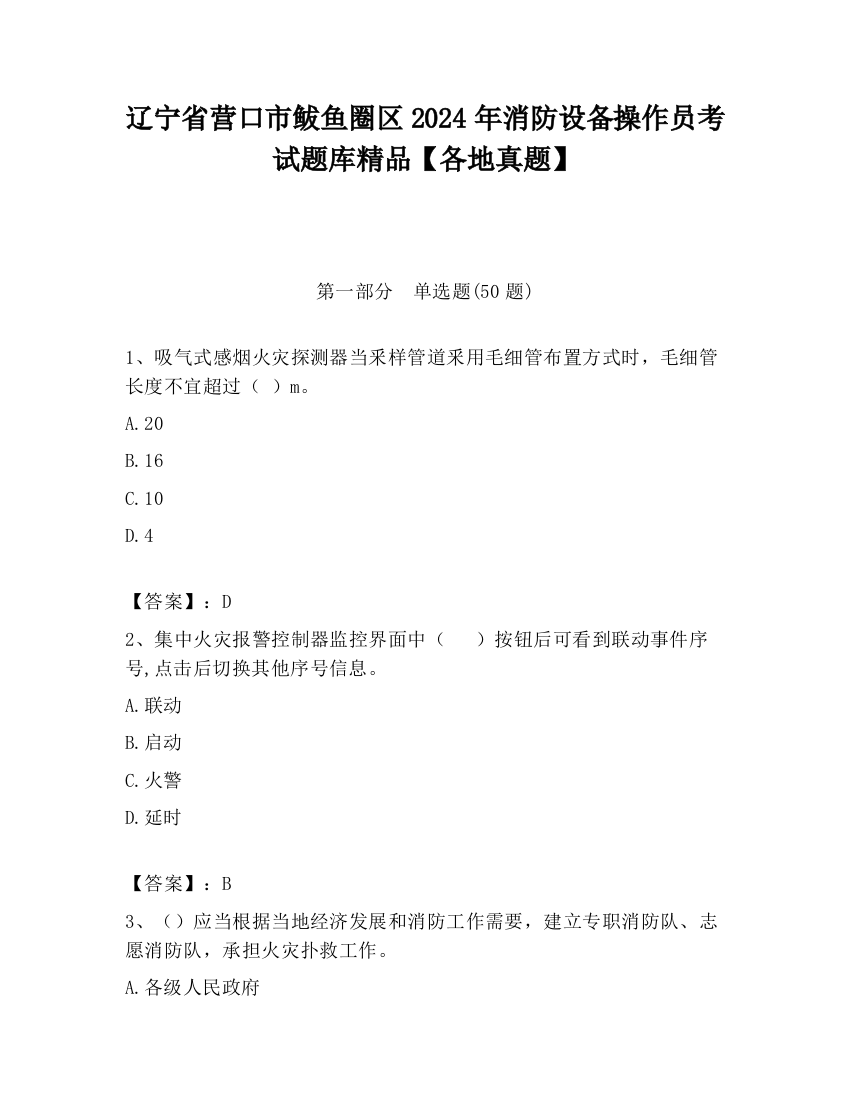 辽宁省营口市鲅鱼圈区2024年消防设备操作员考试题库精品【各地真题】

第一部分　单选题(50题)

1、吸气式感烟火灾探测器当采样管道采用毛细管布置方式时，毛细管长度不宜超过（ ）m。

A.20

B.16

C.10

D.4

【答案】：D

2、集中火灾报警控制器监控界面中（　　）按钮后可看到联动事件序号,点击后切换其他序号信息。

A.联动

B.启动

C.火警

D.延时

【答案】：B

3、（）应当根据当地经济发展和消防工作需要，建立专职消防队、志愿消防队，承担火灾扑救工作。

A.各级人民政府